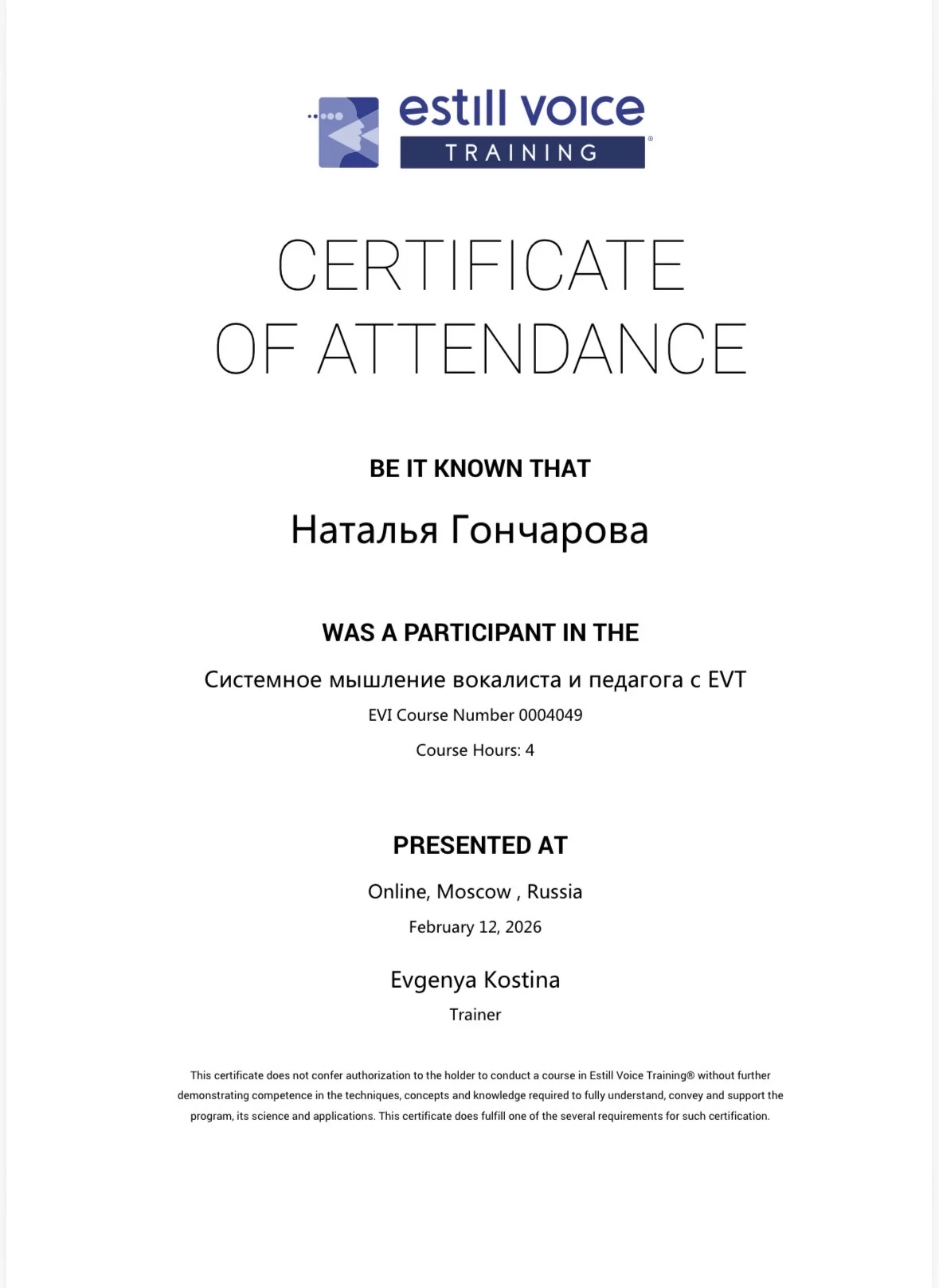 estill voice
TRAINING®

CERTIFICATE OF ATTENDANCE

BE IT KNOWN THAT

Наталья Гончарова

WAS A PARTICIPANT IN THE

Системное мышление вокалиста и педагога с EVT

EVI Course Number 0004049

Course Hours: 4

PRESENTED AT

Online, Moscow , Russia

February 12, 2026

Evgenya Kostina

Trainer

This certificate does not confer authorization to the holder to conduct a course in Estill Voice Training® without further demonstrating competence in the techniques, concepts and knowledge required to fully understand, convey and support the program, its science and applications. This certificate does fulfill one of the several requirements for such certification.